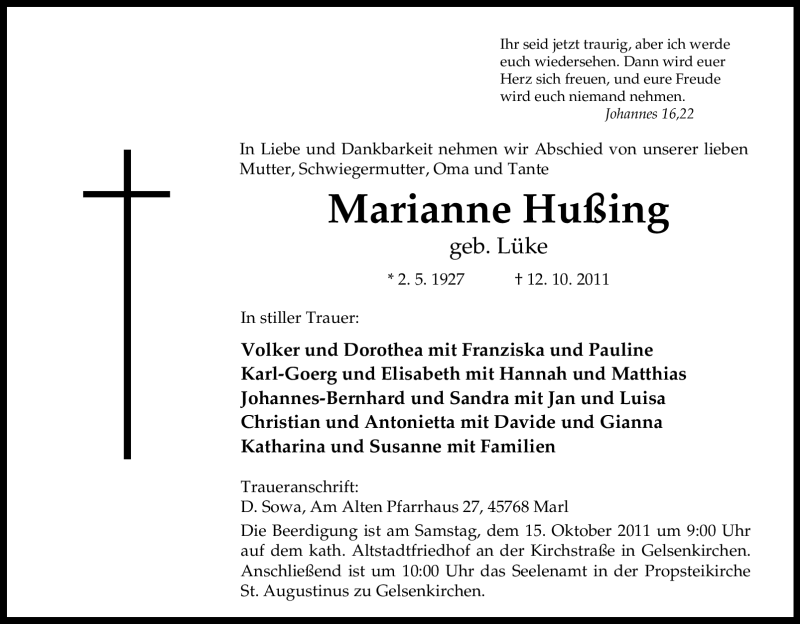 Ihr seid jetzt traurig, aber ich werde euch wiedersehen. Dann wird euer Herz sich freuen, und eure Freude wird euch niemand nehmen.
Johannes 16,22

In Liebe und Dankbarkeit nehmen wir Abschied von unserer lieben Mutter, Schwiegermutter, Oma und Tante

Marianne Hußing
geb. Lüke

* 2. 5. 1927 † 12. 10. 2011

In stiller Trauer:

Volker und Dorothea mit Franziska und Pauline
Karl-Goerg und Elisabeth mit Hannah und Matthias
Johannes-Bernhard und Sandra mit Jan und Luisa
Christian und Antonietta mit Davide und Gianna
Katharina und Susanne mit Familien

Traueranschrift:
D. Sowa, Am Alten Pfarrhaus 27, 45768 Marl
Die Beerdigung ist am Samstag, dem 15. Oktober 2011 um 9:00 Uhr auf dem kath. Altstadtfriedhof an der Kirchstraße in Gelsenkirchen. Anschließend ist um 10:00 Uhr das Seelenamt in der Propsteikirche St. Augustinus zu Gelsenkirchen.